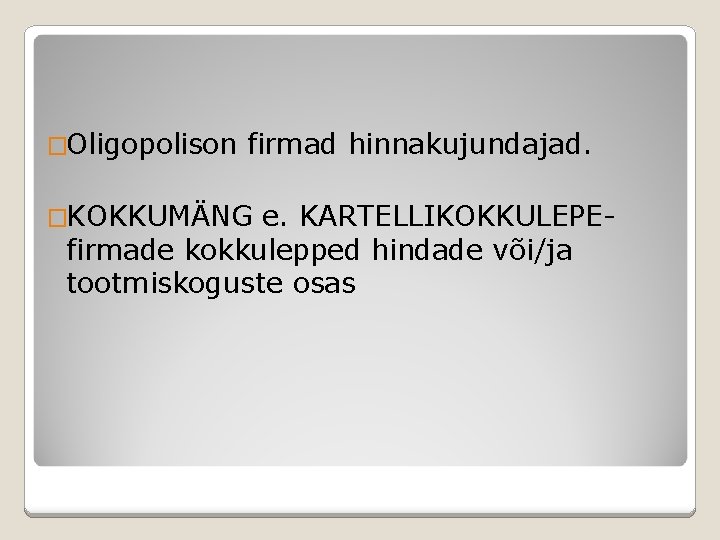 Oligopolison firmad hinnakujundajad.

KOKKUMÄNG e. KARTELLIKOKKULEPE- firmade kokkulepped hindade või/ja tootmiskoguste osas